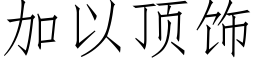 加以顶饰